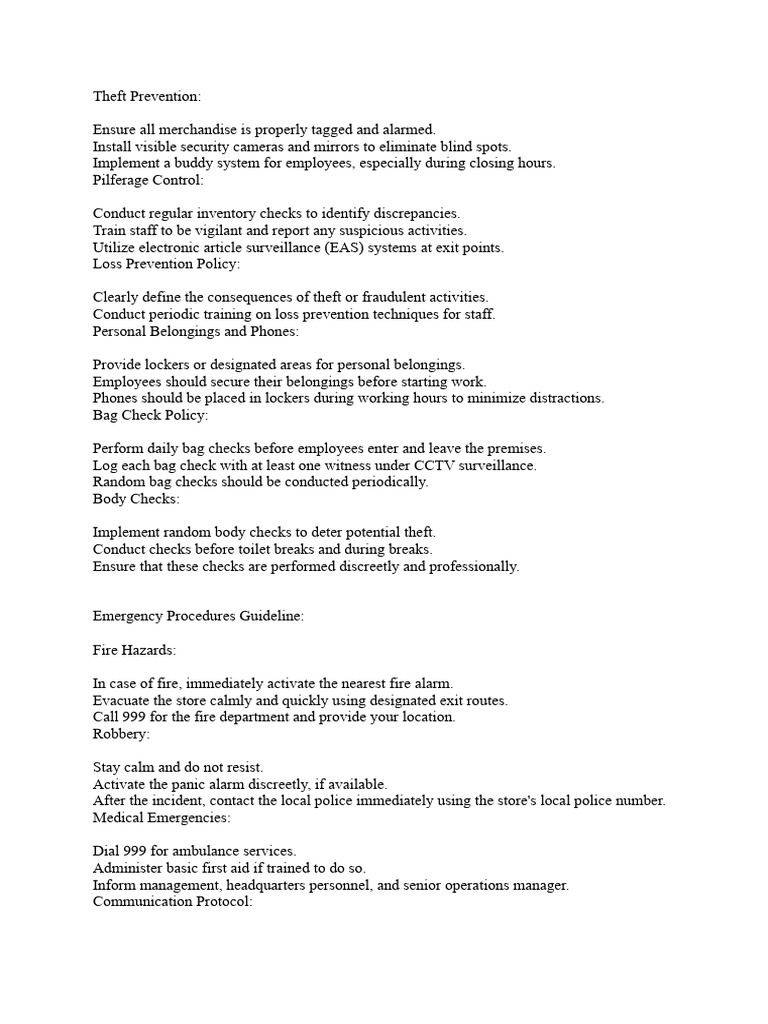 Theft Prevention:

Ensure all merchandise is properly tagged and alarmed.
Install visible security cameras and mirrors to eliminate blind spots.
Implement a buddy system for employees, especially during closing hours.
Pilferage Control:

Conduct regular inventory checks to identify discrepancies.
Train staff to be vigilant and report any suspicious activities.
Utilize electronic article surveillance (EAS) systems at exit points.
Loss Prevention Policy:

Clearly define the consequences of theft or fraudulent activities.
Conduct periodic training on loss prevention techniques for staff.
Personal Belongings and Phones:

Provide lockers or designated areas for personal belongings.
Employees should secure their belongings before starting work.
Phones should be placed in lockers during working hours to minimize distractions.
Bag Check Policy:

Perform daily bag checks before employees enter and leave the premises.
Log each bag check with at least one witness under CCTV surveillance.
Random bag checks should be conducted periodically.
Body Checks:

Implement random body checks to deter potential theft.
Conduct checks before toilet breaks and during breaks.
Ensure that these checks are performed discreetly and professionally.

Emergency Procedures Guideline:

Fire Hazards:

In case of fire, immediately activate the nearest fire alarm.
Evacuate the store calmly and quickly using designated exit routes.
Call 999 for the fire department and provide your location.
Robbery:

Stay calm and do not resist.
Activate the panic alarm discreetly, if available.
After the incident, contact the local police immediately using the store's local police number.
Medical Emergencies:

Dial 999 for ambulance services.
Administer basic first aid if trained to do so.
Inform management, headquarters personnel, and senior operations manager.
Communication Protocol: